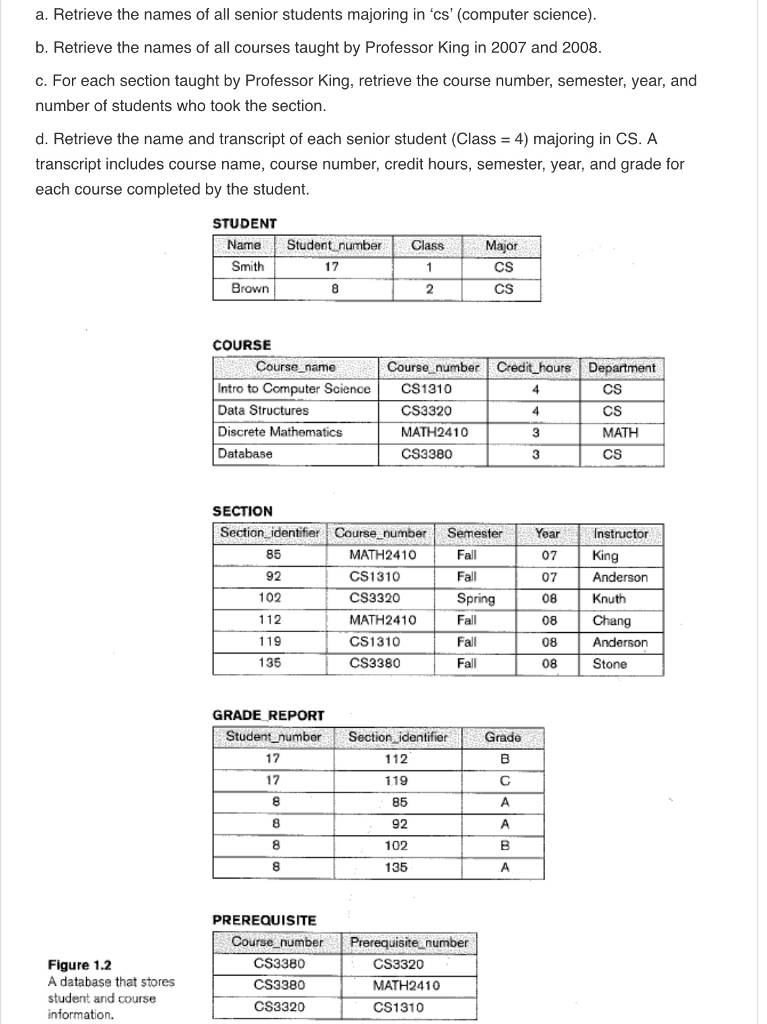 a. Retrieve the names of all senior students majoring in 'cs' (computer science).

b. Retrieve the names of all courses taught by Professor King in 2007 and 2008.

c. For each section taught by Professor King, retrieve the course number, semester, year, and number of students who took the section.

d. Retrieve the name and transcript of each senior student (Class = 4) majoring in CS. A transcript includes course name, course number, credit hours, semester, year, and grade for each course completed by the student.

STUDENT

| Name | Student_number | Class | Major |
|---|---|---|---|
| Smith | 17 | 1 | CS |
| Brown | 8 | 2 | CS |

COURSE

| Course_name | Course_number | Credit_hours | Department |
|---|---|---|---|
| Intro to Computer Science | CS1310 | 4 | CS |
| Data Structures | CS3320 | 4 | CS |
| Discrete Mathematics | MATH2410 | 3 | MATH |
| Database | CS3380 | 3 | CS |

SECTION

| Section_identifier | Course_number | Semester | Year | Instructor |
|---|---|---|---|---|
| 85 | MATH2410 | Fall | 07 | King |
| 92 | CS1310 | Fall | 07 | Anderson |
| 102 | CS3320 | Spring | 08 | Knuth |
| 112 | MATH2410 | Fall | 08 | Chang |
| 119 | CS1310 | Fall | 08 | Anderson |
| 135 | CS3380 | Fall | 08 | Stone |

GRADE_REPORT

| Student_number | Section_identifier | Grade |
|---|---|---|
| 17 | 112 | B |
| 17 | 119 | C |
| 8 | 85 | A |
| 8 | 92 | A |
| 8 | 102 | B |
| 8 | 135 | A |

PREREQUISITE

| Course_number | Prerequisite_number |
|---|---|
| CS3380 | CS3320 |
| CS3380 | MATH2410 |
| CS3320 | CS1310 |

Figure 1.2
A database that stores student and course information.